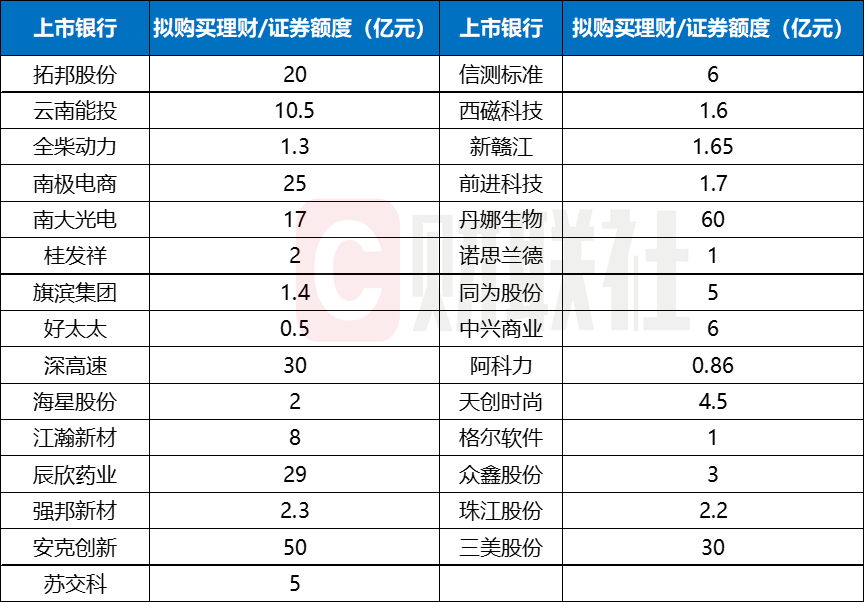 | 上市银行 | 拟购买理财/证券额度（亿元） | 上市银行 | 拟购买理财/证券额度（亿元） |
|---|---|---|---|
| 拓邦股份 | 20 | 信测标准 | 6 |
| 云南能投 | 10.5 | 西磁科技 | 1.6 |
| 全柴动力 | 1.3 | 新赣江 | 1.65 |
| 南极电商 | 25 | 前进科技 | 1.7 |
| 南大光电 | 17 | 丹娜生物 | 60 |
| 桂发祥 | 2 | 诺思兰德 | 1 |
| 旗滨集团 | 1.4 | 同为股份 | 5 |
| 好太太 | 0.5 | 中兴商业 | 6 |
| 深高速 | 30 | 阿科力 | 0.86 |
| 海星股份 | 2 | 天创时尚 | 4.5 |
| 江瀚新材 | 8 | 格尔软件 | 1 |
| 辰欣药业 | 29 | 众鑫股份 | 3 |
| 强邦新材 | 2.3 | 珠江股份 | 2.2 |
| 安克创新 | 50 | 三美股份 | 30 |
| 苏交科 | 5 | | |

财联社